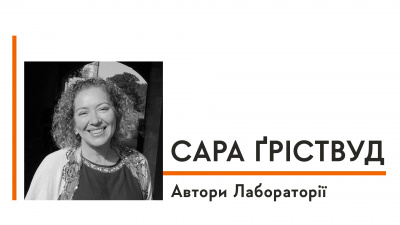 САРА ҐРІСТВУД

Автори Лабораторії